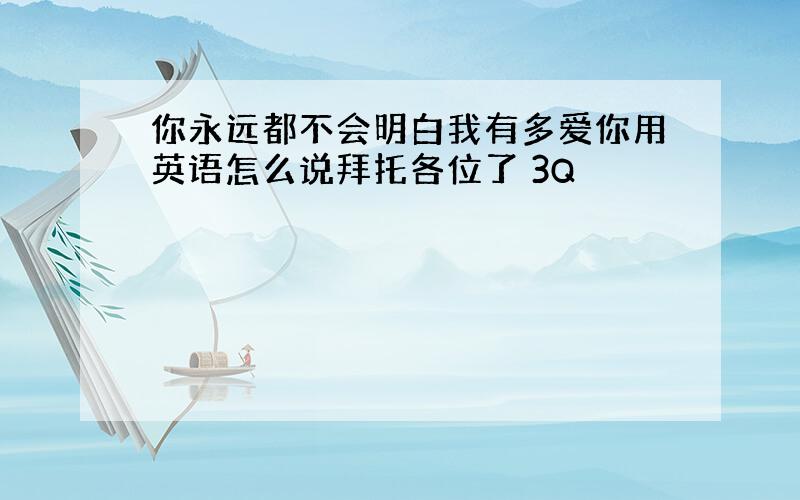 你永远都不会明白我有多爱你用英语怎么说拜托各位了 3Q